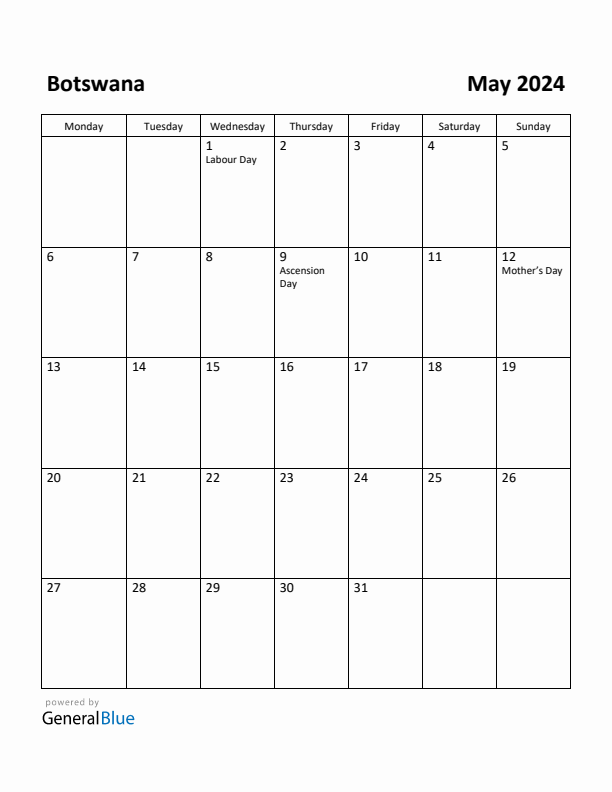 Botswana

May 2024

| Monday | Tuesday | Wednesday | Thursday | Friday | Saturday | Sunday |
|---|---|---|---|---|---|---|
| | | 1 Labour Day | 2 | 3 | 4 | 5 |
| 6 | 7 | 8 | 9 Ascension Day | 10 | 11 | 12 Mother's Day |
| 13 | 14 | 15 | 16 | 17 | 18 | 19 |
| 20 | 21 | 22 | 23 | 24 | 25 | 26 |
| 27 | 28 | 29 | 30 | 31 | | |

powered by
GeneralBlue